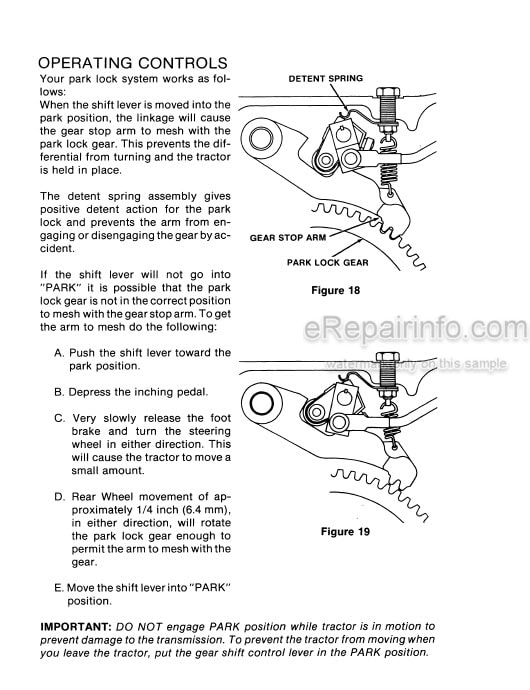 OPERATING CONTROLS

Your park lock system works as follows:
When the shift lever is moved into the park position, the linkage will cause the gear stop arm to mesh with the park lock gear. This prevents the differential from turning and the tractor is held in place.

The detent spring assembly gives positive detent action for the park lock and prevents the arm from engaging or disengaging the gear by accident.

If the shift lever will not go into "PARK" it is possible that the park lock gear is not in the correct position to mesh with the gear stop arm. To get the arm to mesh do the following:

A. Push the shift lever toward the park position.

B. Depress the inching pedal.

C. Very slowly release the foot brake and turn the steering wheel in either direction. This will cause the tractor to move a small amount.

D. Rear Wheel movement of approximately 1/4 inch (6.4 mm), in either direction, will rotate the park lock gear enough to permit the arm to mesh with the gear.

E. Move the shift lever into "PARK" position.

DETENT SPRING

GEAR STOP ARM

PARK LOCK GEAR

Figure 18

eRepairinfo.com

watermark only on this sample

Figure 19

IMPORTANT: DO NOT engage PARK position while tractor is in motion to prevent damage to the transmission. To prevent the tractor from moving when you leave the tractor, put the gear shift control lever in the PARK position.